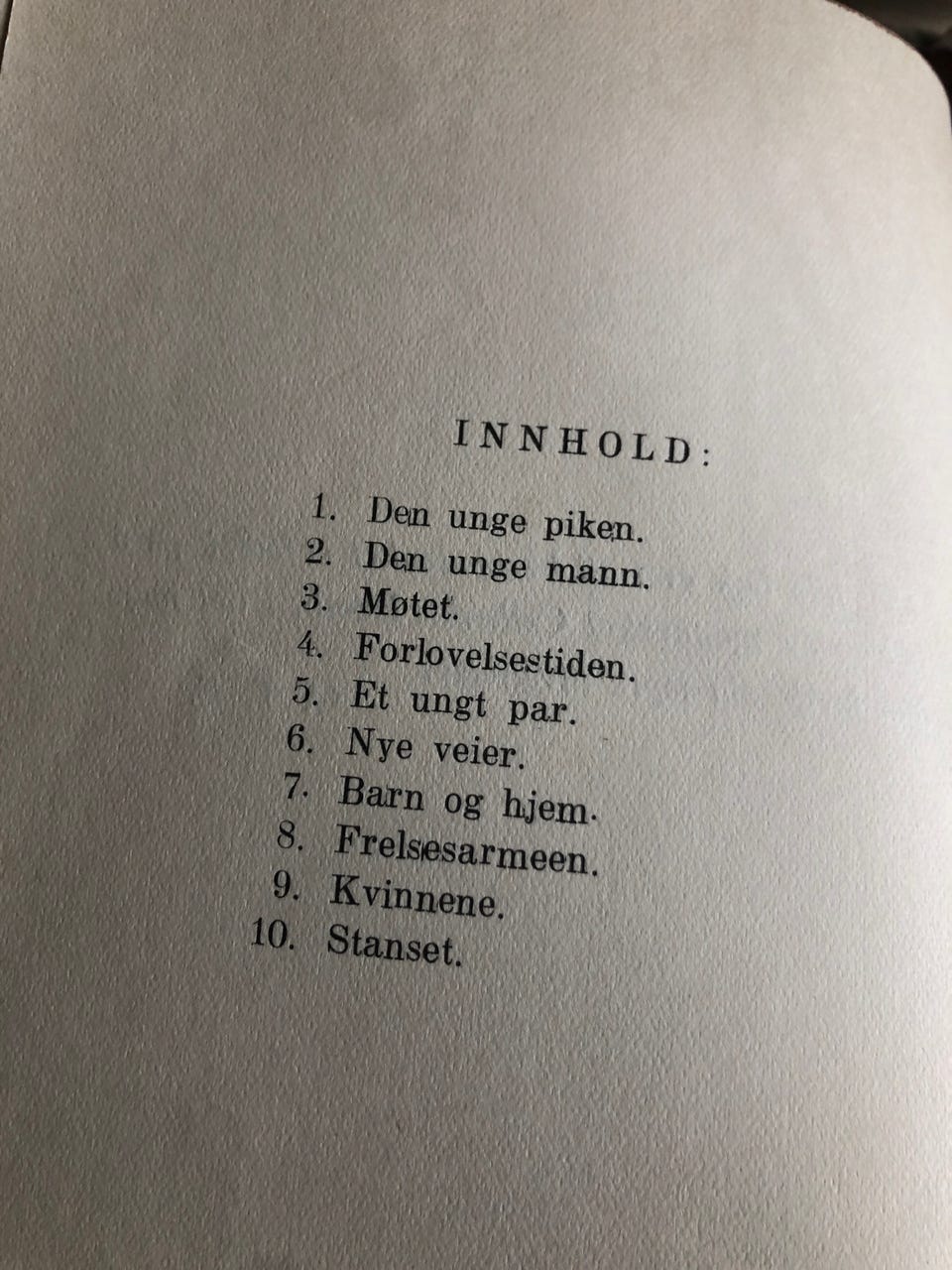 INNHOLD:

1. Den unge piken.
2. Den unge mann.
3. Møtet.
4. Forlovelsestiden.
5. Et ungt par.
6. Nye veier.
7. Barn og hjem.
8. Frelsesarmeen.
9. Kvinnene.
10. Stanset.